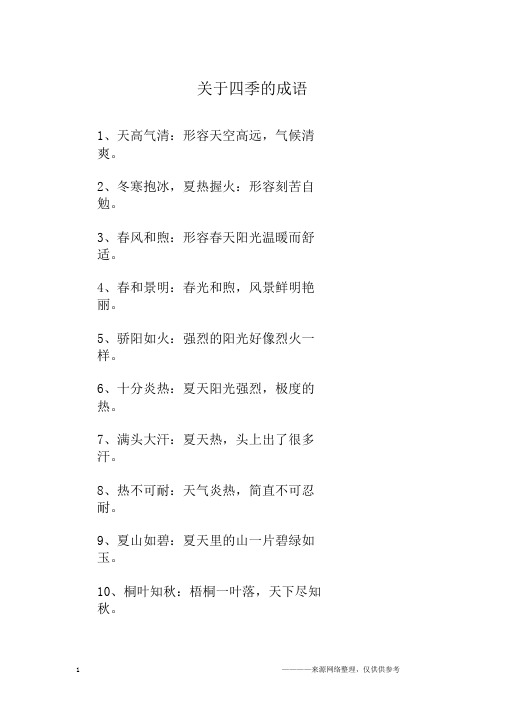 关于四季的成语

1、天高气清：形容天空高远，气候清爽。

2、冬寒抱冰，夏热握火：形容刻苦自勉。

3、春风和煦：形容春天阳光温暖而舒适。

4、春和景明：春光和煦，风景鲜明艳丽。

5、骄阳如火：强烈的阳光好像烈火一样。

6、十分炎热：夏天阳光强烈，极度的热。

7、满头大汗：夏天热，头上出了很多汗。

8、热不可耐：天气炎热，简直不可忍耐。

9、夏山如碧：夏天里的山一片碧绿如玉。

10、桐叶知秋：梧桐一叶落，天下尽知秋。

1

———来源网络整理，仅供供参考